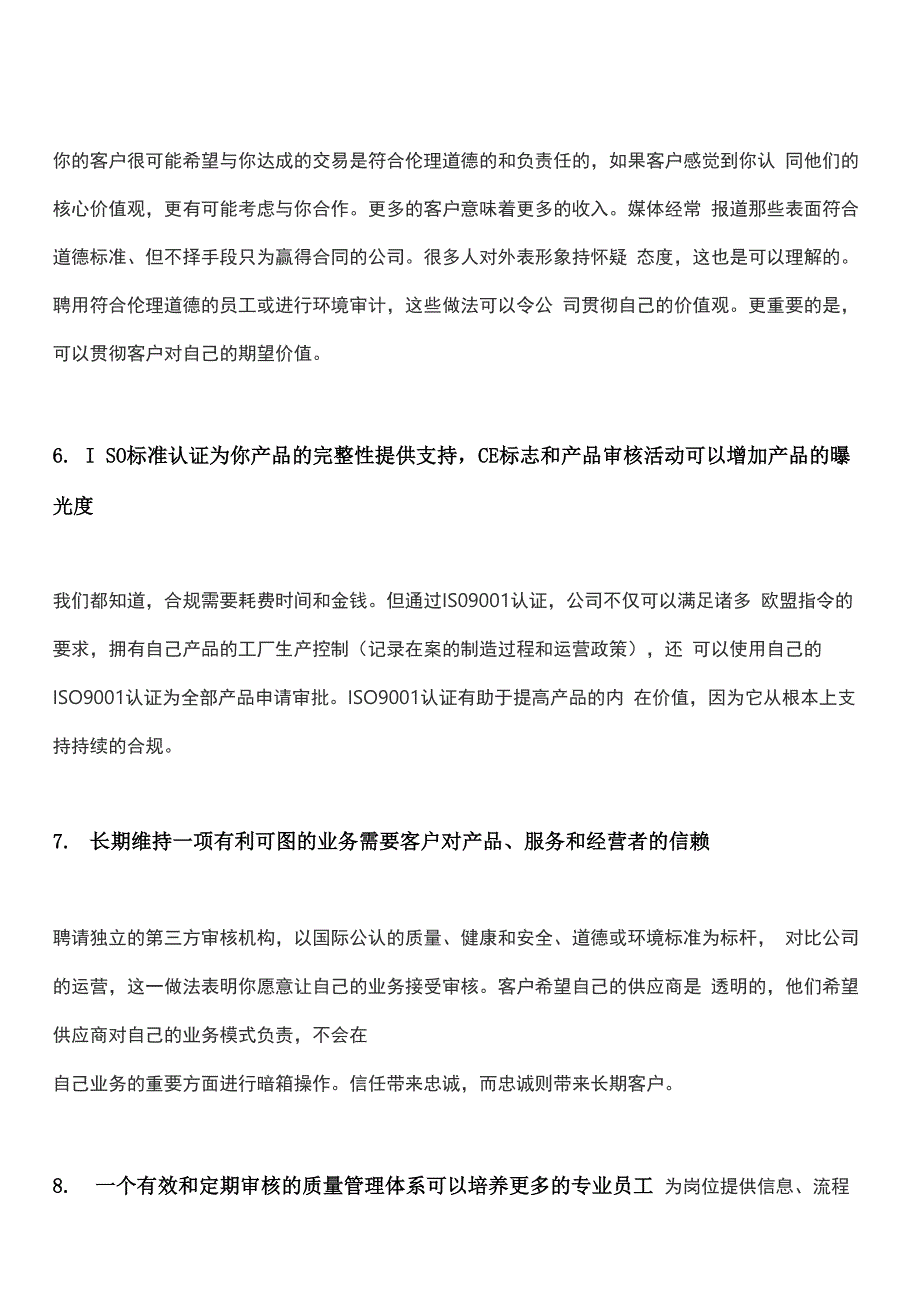 你的客户很可能希望与你达成的交易是符合伦理道德的和负责任的，如果客户感觉到你认 同他们的核心价值观，更有可能考虑与你合作。更多的客户意味着更多的收入。媒体经常 报道那些表面符合道德标准、但不择手段只为赢得合同的公司。很多人对外表形象持怀疑 态度，这也是可以理解的。聘用符合伦理道德的员工或进行环境审计，这些做法可以令公 司贯彻自己的价值观。更重要的是，可以贯彻客户对自己的期望价值。

6. I SO标准认证为你产品的完整性提供支持，CE标志和产品审核活动可以增加产品的曝光度

我们都知道，合规需要耗费时间和金钱。但通过ISO9001认证，公司不仅可以满足诸多 欧盟指令的要求，拥有自己产品的工厂生产控制（记录在案的制造过程和运营政策），还 可以使用自己的ISO9001认证为全部产品申请审批。ISO9001认证有助于提高产品的内 在价值，因为它从根本上支持持续的合规。

7. 长期维持一项有利可图的业务需要客户对产品、服务和经营者的信赖

聘请独立的第三方审核机构，以国际公认的质量、健康和安全、道德或环境标准为标杆， 对比公司的运营，这一做法表明你愿意让自己的业务接受审核。客户希望自己的供应商是 透明的，他们希望供应商对自己的业务模式负责，不会在
自己业务的重要方面进行暗箱操作。信任带来忠诚，而忠诚则带来长期客户。

8. 一个有效和定期审核的质量管理体系可以培养更多的专业员工 为岗位提供信息、流程